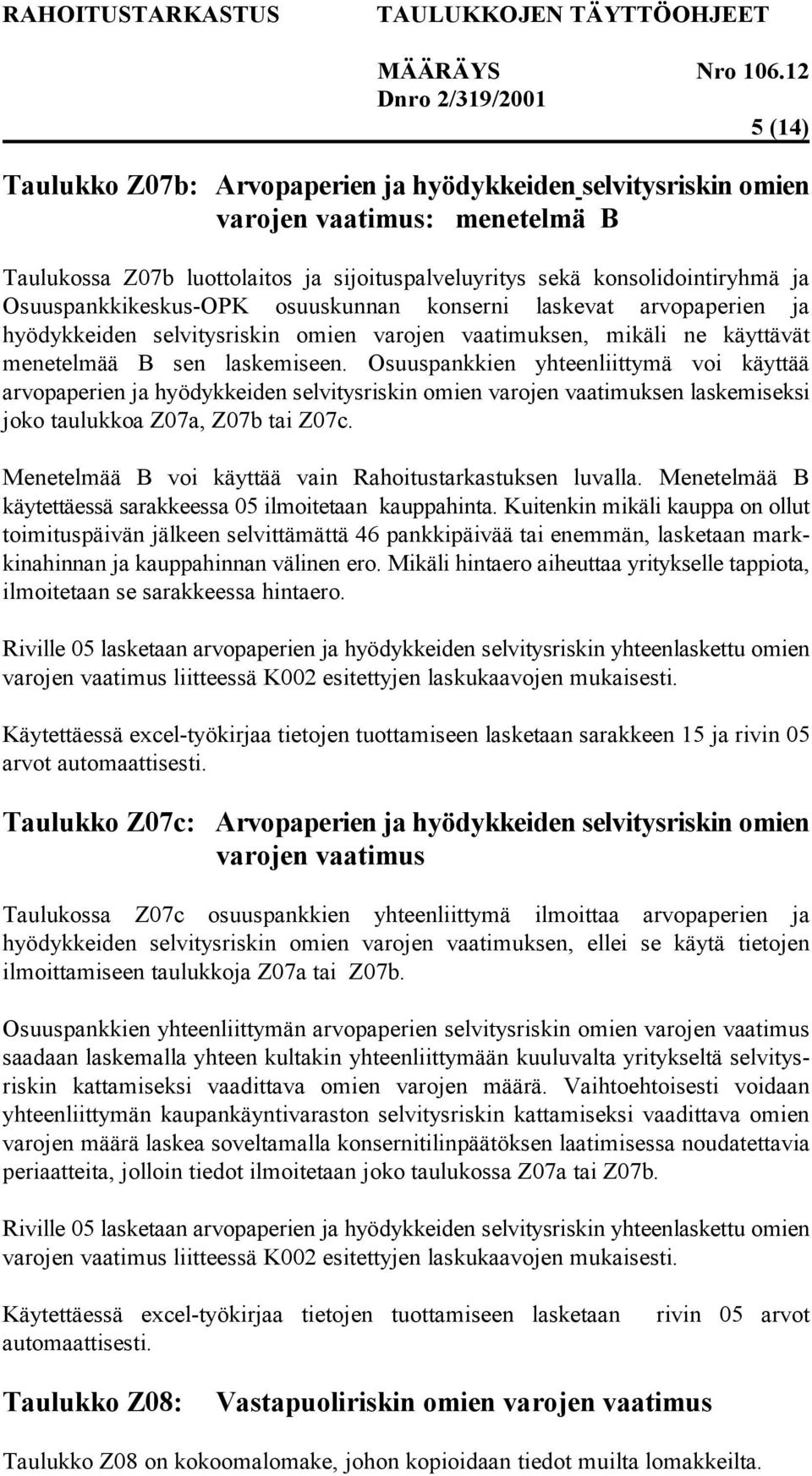 RAHOITUSTARKASTUS TAULUKKOJEN TÄYTTÖOHJEET

MÄÄRÄYS Nro 106.12
Dnro 2/319/2001

5 (14)

Taulukko Z07b: Arvopaperien ja hyödykkeiden selvitysriskin omien varojen vaatimus: menetelmä B

Taulukossa Z07b luottolaitos ja sijoituspalveluyritys sekä konsolidointiryhmä ja Osuuspankkikeskus-OPK osuuskunnan konserni laskevat arvopaperien ja hyödykkeiden selvitysriskin omien varojen vaatimuksen, mikäli ne käyttävät menetelmää B sen laskemiseen. Osuuspankkien yhteenliittymä voi käyttää arvopaperien ja hyödykkeiden selvitysriskin omien varojen vaatimuksen laskemiseksi joko taulukkoa Z07a, Z07b tai Z07c.

Menetelmää B voi käyttää vain Rahoitustarkastuksen luvalla. Menetelmää B käytettäessä sarakkeessa 05 ilmoitetaan kauppahinta. Kuitenkin mikäli kauppa on ollut toimituspäivän jälkeen selvittämättä 46 pankkipäivää tai enemmän, lasketaan markkinahinnan ja kauppahinnan välinen ero. Mikäli hintaero aiheuttaa yritykselle tappiota, ilmoitetaan se sarakkeessa hintaero.

Riville 05 lasketaan arvopaperien ja hyödykkeiden selvitysriskin yhteenlaskettu omien varojen vaatimus liitteessä K002 esitettyjen laskukaavojen mukaisesti.

Käytettäessä excel-työkirjaa tietojen tuottamiseen lasketaan sarakkeen 15 ja rivin 05 arvot automaattisesti.

Taulukko Z07c: Arvopaperien ja hyödykkeiden selvitysriskin omien varojen vaatimus

Taulukossa Z07c osuuspankkien yhteenliittymä ilmoittaa arvopaperien ja hyödykkeiden selvitysriskin omien varojen vaatimuksen, ellei se käytä tietojen ilmoittamiseen taulukkoja Z07a tai Z07b.

Osuuspankkien yhteenliittymän arvopaperien selvitysriskin omien varojen vaatimus saadaan laskemalla yhteen kultakin yhteenliittymään kuuluvalta yritykseltä selvitysriskin kattamiseksi vaadittava omien varojen määrä. Vaihtoehtoisesti voidaan yhteenliittymän kaupankäyntivaraston selvitysriskin kattamiseksi vaadittava omien varojen määrä laskea soveltamalla konsernitilinpäätöksen laatimisessa noudatettavia periaatteita, jolloin tiedot ilmoitetaan joko taulukossa Z07a tai Z07b.

Riville 05 lasketaan arvopaperien ja hyödykkeiden selvitysriskin yhteenlaskettu omien varojen vaatimus liitteessä K002 esitettyjen laskukaavojen mukaisesti.

Käytettäessä excel-työkirjaa tietojen tuottamiseen lasketaan rivin 05 arvot automaattisesti.

Taulukko Z08: Vastapuoliriskin omien varojen vaatimus

Taulukko Z08 on kokoomalomake, johon kopioidaan tiedot muilta lomakkeilta.